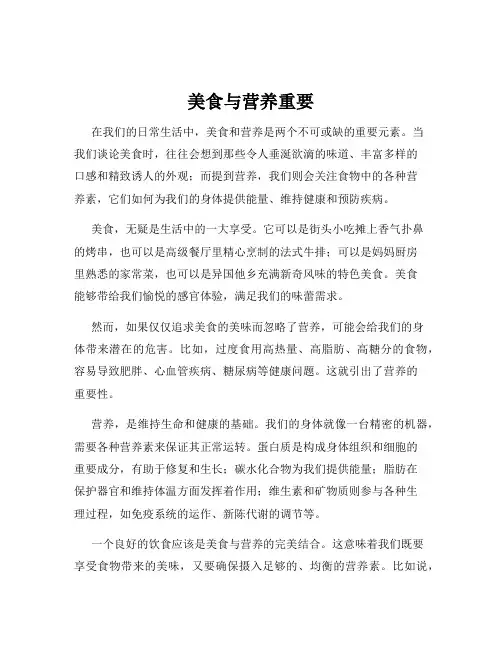 美食与营养重要

在我们的日常生活中，美食和营养是两个不可或缺的重要元素。当我们谈论美食时，往往会想到那些令人垂涎欲滴的味道、丰富多样的口感和精致诱人的外观；而提到营养，我们则会关注食物中的各种营养素，它们如何为我们的身体提供能量、维持健康和预防疾病。

美食，无疑是生活中的一大享受。它可以是街头小吃摊上香气扑鼻的烤串，也可以是高级餐厅里精心烹制的法式牛排；可以是妈妈厨房里熟悉的家常菜，也可以是异国他乡充满新奇风味的特色美食。美食能够带给我们愉悦的感官体验，满足我们的味蕾需求。

然而，如果仅仅追求美食的美味而忽略了营养，可能会给我们的身体带来潜在的危害。比如，过度食用高热量、高脂肪、高糖分的食物，容易导致肥胖、心血管疾病、糖尿病等健康问题。这就引出了营养的重要性。

营养，是维持生命和健康的基础。我们的身体就像一台精密的机器，需要各种营养素来保证其正常运转。蛋白质是构成身体组织和细胞的重要成分，有助于修复和生长；碳水化合物为我们提供能量；脂肪在保护器官和维持体温方面发挥着作用；维生素和矿物质则参与各种生理过程，如免疫系统的运作、新陈代谢的调节等。

一个良好的饮食应该是美食与营养的完美结合。这意味着我们既要享受食物带来的美味，又要确保摄入足够的、均衡的营养素。比如说，